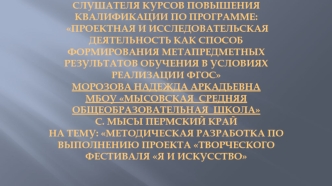 СЛУШАТЕЛЯ КУРСОВ ПОВЫШЕНИЯ КВАЛИФИКАЦИИ ПО ПРОГРАММЕ: «ПРОЕКТНАЯ И ИССЛЕДОВАТЕЛЬСКАЯ ДЕЯТЕЛЬНОСТЬ КАК СПОСОБ ФОРМИРОВАНИЯ МЕТАПРЕДМЕТНЫХ РЕЗУЛЬТАТОВ ОБУЧЕНИЯ В УСЛОВИЯХ РЕАЛИЗАЦИИ ФГОС»
МОРОЗОВА НАДЕЖДА АРКАДЬЕВНА
МБОУ «МЫСОВСКАЯ СРЕДНЯЯ ОБЩЕОБРАЗОВАТЕЛЬНАЯ ШКОЛА»
С. МЫСЫ ПЕРМСКИЙ КРАЙ
НА ТЕМУ: «МЕТОДИЧЕСКАЯ РАЗРАБОТКА ПО ВЫПОЛНЕНИЮ ПРОЕКТА «ТВОРЧЕСКОГО ФЕСТИВАЛЯ «Я И ИСКУССТВО»